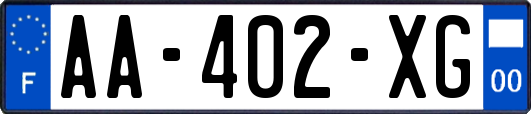 F
AA-402-XG
00